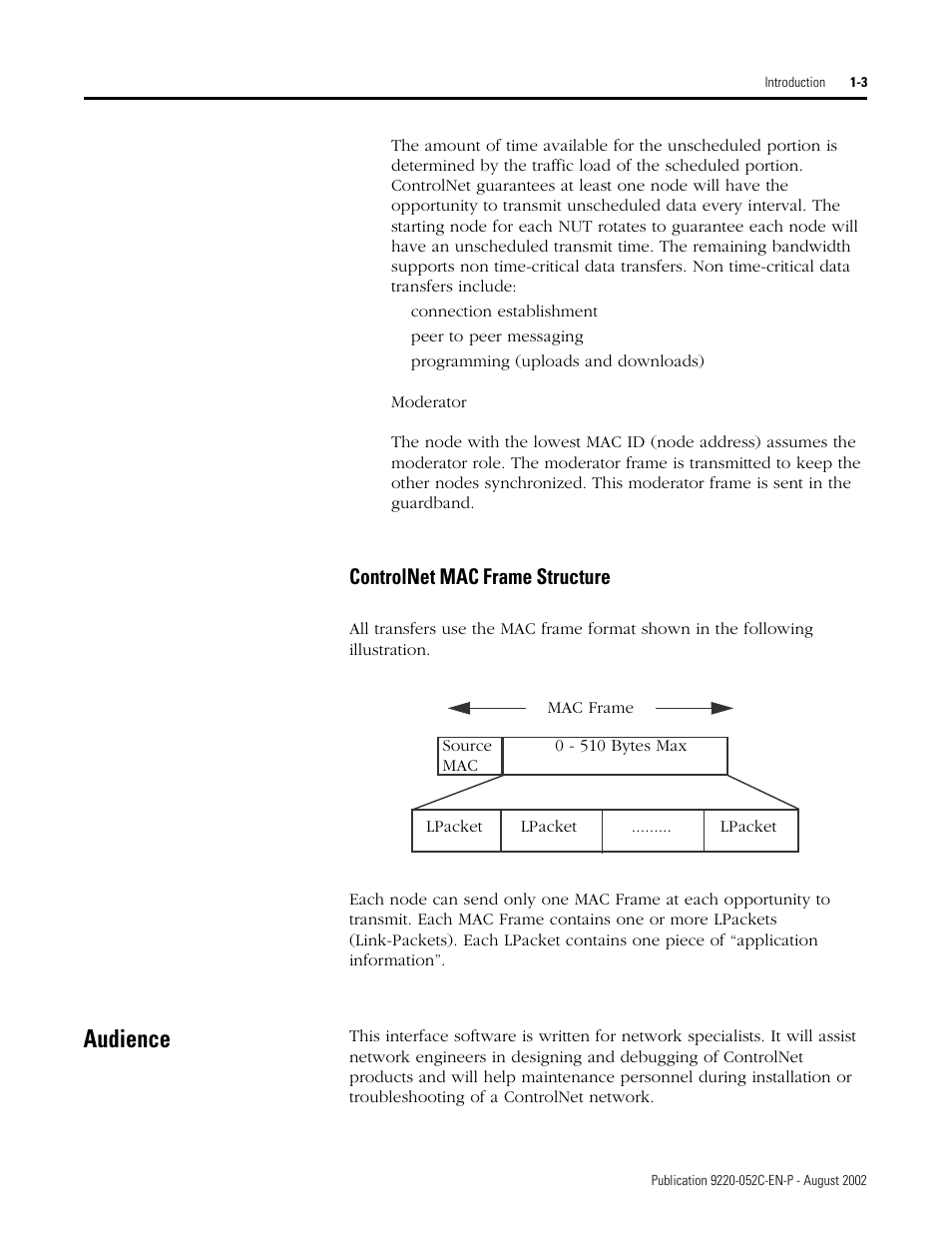 Introduction 1-3

The amount of time available for the unscheduled portion is determined by the traffic load of the scheduled portion. ControlNet guarantees at least one node will have the opportunity to transmit unscheduled data every interval. The starting node for each NUT rotates to guarantee each node will have an unscheduled transmit time. The remaining bandwidth supports non time-critical data transfers. Non time-critical data transfers include:

connection establishment

peer to peer messaging

programming (uploads and downloads)

Moderator

The node with the lowest MAC ID (node address) assumes the moderator role. The moderator frame is transmitted to keep the other nodes synchronized. This moderator frame is sent in the guardband.

ControlNet MAC Frame Structure

All transfers use the MAC frame format shown in the following illustration.

MAC Frame

Source MAC

0 - 510 Bytes Max

LPacket LPacket ......... LPacket

Each node can send only one MAC Frame at each opportunity to transmit. Each MAC Frame contains one or more LPackets (Link-Packets). Each LPacket contains one piece of “application information”.

Audience

This interface software is written for network specialists. It will assist network engineers in designing and debugging of ControlNet products and will help maintenance personnel during installation or troubleshooting of a ControlNet network.

Publication 9220-052C-EN-P - August 2002